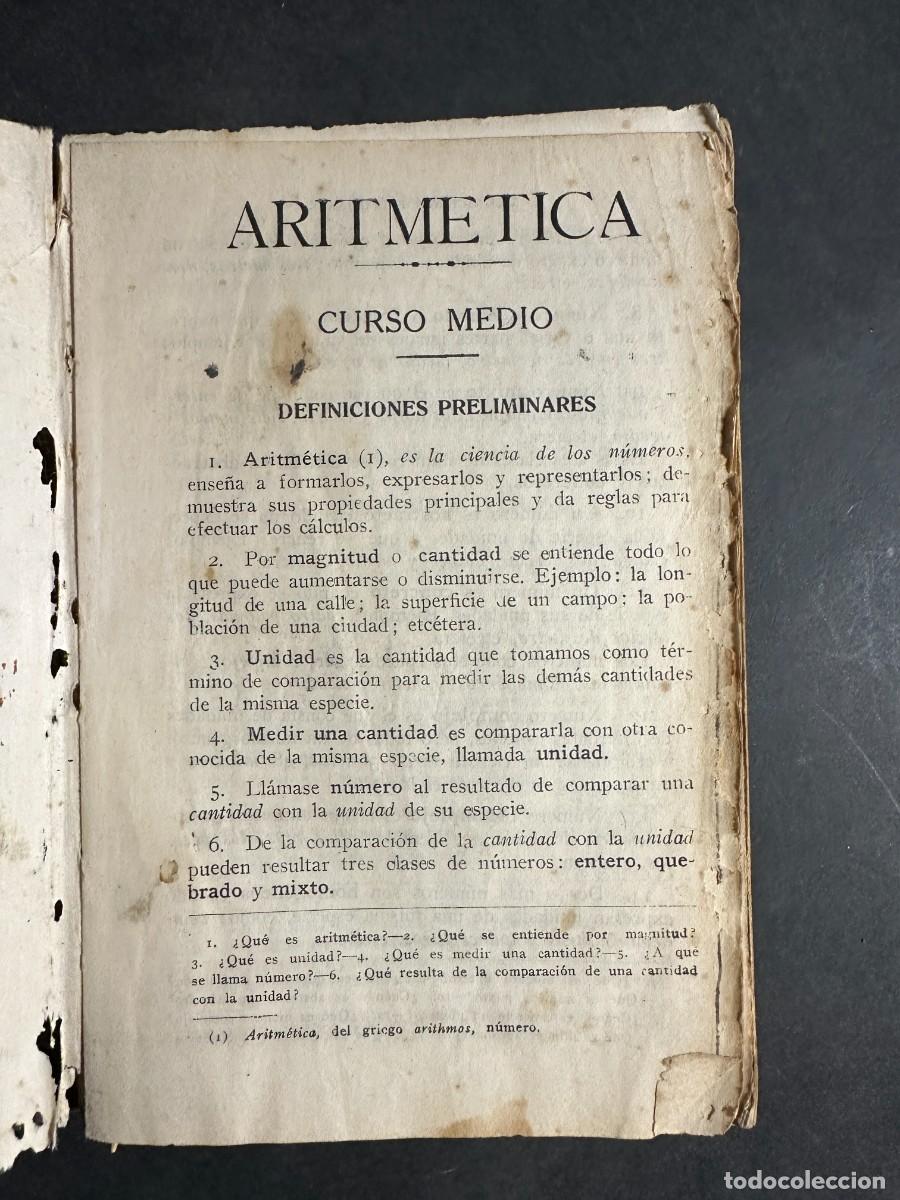 ARITMETICA

CURSO MEDIO

DEFINICIONES PRELIMINARES

1. Aritmética (1), es la ciencia de los números, enseña a formarlos, expresarlos y representarlos; demuestra sus propiedades principales y da reglas para efectuar los cálculos.

2. Por magnitud o cantidad se entiende todo lo que puede aumentarse o disminuirse. Ejemplo: la longitud de una calle; la superficie de un campo; la población de una ciudad; etcétera.

3. Unidad es la cantidad que tomamos como término de comparación para medir las demás cantidades de la misma especie.

4. Medir una cantidad es compararla con otra conocida de la misma especie, llamada unidad.

5. Llámase número al resultado de comparar una cantidad con la unidad de su especie.

6. De la comparación de la cantidad con la unidad pueden resultar tres clases de números: entero, quebrado y mixto.

1. ¿Qué es aritmética?—2. ¿Qué se entiende por magnitud? 3. ¿Qué es unidad?—4. ¿Qué es medir una cantidad?—5. ¿A qué se llama número?—6. ¿Qué resulta de la comparación de una cantidad con la unidad?

(1) Aritmética, del griego arithmos, número.

todocoleccion